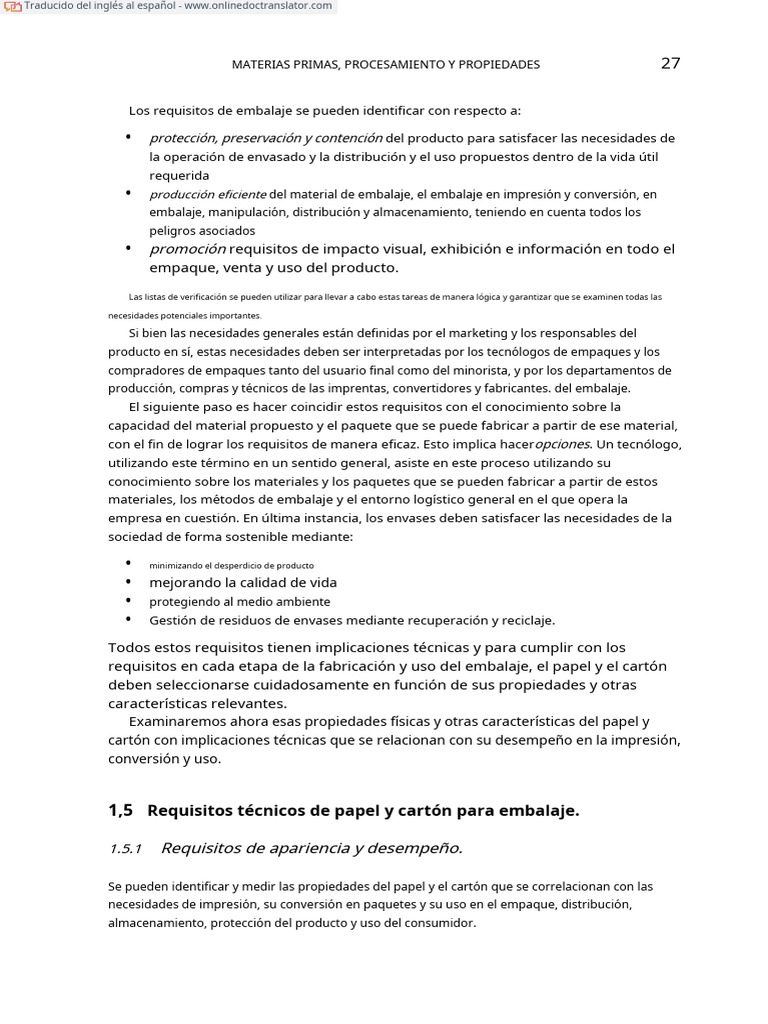 Traducido del inglés al español - www.onlinedoctranslator.com

MATERIAS PRIMAS, PROCESAMIENTO Y PROPIEDADES 27

Los requisitos de embalaje se pueden identificar con respecto a:

• protección, preservación y contención del producto para satisfacer las necesidades de la operación de envasado y la distribución y el uso propuestos dentro de la vida útil requerida
• producción eficiente del material de embalaje, el embalaje en impresión y conversión, en embalaje, manipulación, distribución y almacenamiento, teniendo en cuenta todos los peligros asociados
• promoción requisitos de impacto visual, exhibición e información en todo el empaque, venta y uso del producto.

Las listas de verificación se pueden utilizar para llevar a cabo estas tareas de manera lógica y garantizar que se examinen todas las necesidades potenciales importantes.

Si bien las necesidades generales están definidas por el marketing y los responsables del producto en sí, estas necesidades deben ser interpretadas por los tecnólogos de empaques y los compradores de empaques tanto del usuario final como del minorista, y por los departamentos de producción, compras y técnicos de las imprentas, convertidores y fabricantes. del embalaje.

El siguiente paso es hacer coincidir estos requisitos con el conocimiento sobre la capacidad del material propuesto y el paquete que se puede fabricar a partir de ese material, con el fin de lograr los requisitos de manera eficaz. Esto implica haceropciones. Un tecnólogo, utilizando este término en un sentido general, asiste en este proceso utilizando su conocimiento sobre los materiales y los paquetes que se pueden fabricar a partir de estos materiales, los métodos de embalaje y el entorno logístico general en el que opera la empresa en cuestión. En última instancia, los envases deben satisfacer las necesidades de la sociedad de forma sostenible mediante:

• minimizando el desperdicio de producto
• mejorando la calidad de vida
• protegiendo al medio ambiente
• Gestión de residuos de envases mediante recuperación y reciclaje.

Todos estos requisitos tienen implicaciones técnicas y para cumplir con los requisitos en cada etapa de la fabricación y uso del embalaje, el papel y el cartón deben seleccionarse cuidadosamente en función de sus propiedades y otras características relevantes.

Examinaremos ahora esas propiedades físicas y otras características del papel y cartón con implicaciones técnicas que se relacionan con su desempeño en la impresión, conversión y uso.

1,5 Requisitos técnicos de papel y cartón para embalaje.

1.5.1 Requisitos de apariencia y desempeño.

Se pueden identificar y medir las propiedades del papel y el cartón que se correlacionan con las necesidades de impresión, su conversión en paquetes y su uso en el empaque, distribución, almacenamiento, protección del producto y uso del consumidor.